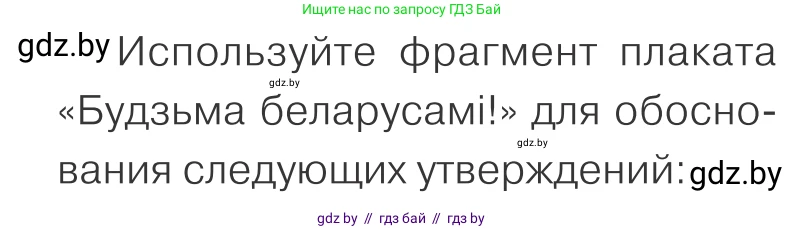 Ищите нас по запросу ГДЗ Бай

gdz.by Используйте фрагмент плаката gdz.by «Будзьма беларусамі!» для обоснования gdz.by следующих утверждений: gdz.by

gdz by // гдз бай // гдз by